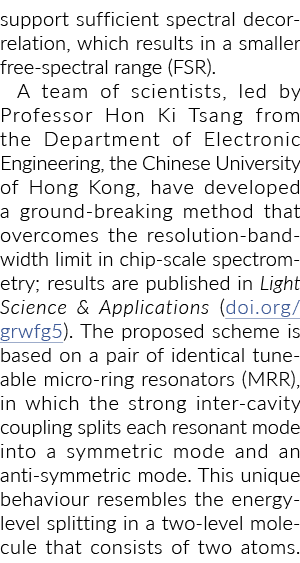 support sufficient spectral decorrelation, which results in a smaller free-spectral range (FSR).

A team of scientists, led by Professor Hon Ki Tsang from the Department of Electronic Engineering, the Chinese University of Hong Kong, have developed a ground-breaking method that overcomes the resolution-bandwidth limit in chip-scale spectrometry; results are published in Light Science & Applications (doi.org/grwfg5). The proposed scheme is based on a pair of identical tuneable micro-ring resonators (MRR), in which the strong inter-cavity coupling splits each resonant mode into a symmetric mode and an anti-symmetric mode. This unique behaviour resembles the energy-level splitting in a two-level molecule that consists of two atoms.